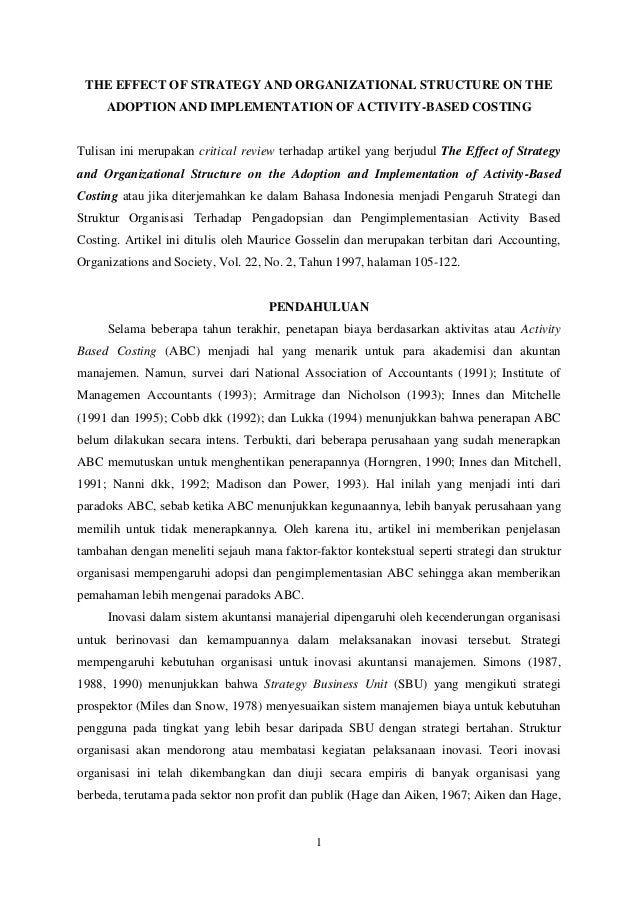 THE EFFECT OF STRATEGY AND ORGANIZATIONAL STRUCTURE ON THE ADOPTION AND IMPLEMENTATION OF ACTIVITY-BASED COSTING

Tulisan ini merupakan critical review terhadap artikel yang berjudul The Effect of Strategy and Organizational Structure on the Adoption and Implementation of Activity-Based Costing atau jika diterjemahkan ke dalam Bahasa Indonesia menjadi Pengaruh Strategi dan Struktur Organisasi Terhadap Pengadopsian dan Pengimplementasian Activity Based Costing. Artikel ini ditulis oleh Maurice Gosselin dan merupakan terbitan dari Accounting, Organizations and Society, Vol. 22, No. 2, Tahun 1997, halaman 105-122.

PENDAHULUAN

Selama beberapa tahun terakhir, penetapan biaya berdasarkan aktivitas atau Activity Based Costing (ABC) menjadi hal yang menarik untuk para akademisi dan akuntan manajemen. Namun, survei dari National Association of Accountants (1991); Institute of Managemen Accountants (1993); Armitrage dan Nicholson (1993); Innes dan Mitchelle (1991 dan 1995); Cobb dkk (1992); dan Lukka (1994) menunjukkan bahwa penerapan ABC belum dilakukan secara intens. Terbukti, dari beberapa perusahaan yang sudah menerapkan ABC memutuskan untuk menghentikan penerapannya (Horngren, 1990; Innes dan Mitchell, 1991; Nanni dkk, 1992; Madison dan Power, 1993). Hal inilah yang menjadi inti dari paradoks ABC, sebab ketika ABC menunjukkan kegunaannya, lebih banyak perusahaan yang memilih untuk tidak menerapkannya. Oleh karena itu, artikel ini memberikan penjelasan tambahan dengan meneliti sejauh mana faktor-faktor kontekstual seperti strategi dan struktur organisasi mempengaruhi adopsi dan pengimplementasian ABC sehingga akan memberikan pemahaman lebih mengenai paradoks ABC.

Inovasi dalam sistem akuntansi manajerial dipengaruhi oleh kecenderungan organisasi untuk berinovasi dan kemampuannya dalam melaksanakan inovasi tersebut. Strategi mempengaruhi kebutuhan organisasi untuk inovasi akuntansi manajemen. Simons (1987, 1988, 1990) menunjukkan bahwa Strategy Business Unit (SBU) yang mengikuti strategi prospektor (Miles dan Snow, 1978) menyesuaikan sistem manajemen biaya untuk kebutuhan pengguna pada tingkat yang lebih besar daripada SBU dengan strategi bertahan. Struktur organisasi akan mendorong atau membatasi kegiatan pelaksanaan inovasi. Teori inovasi organisasi ini telah dikembangkan dan diuji secara empiris di banyak organisasi yang berbeda, terutama pada sektor non profit dan publik (Hage dan Aiken, 1967; Aiken dan Hage,

1